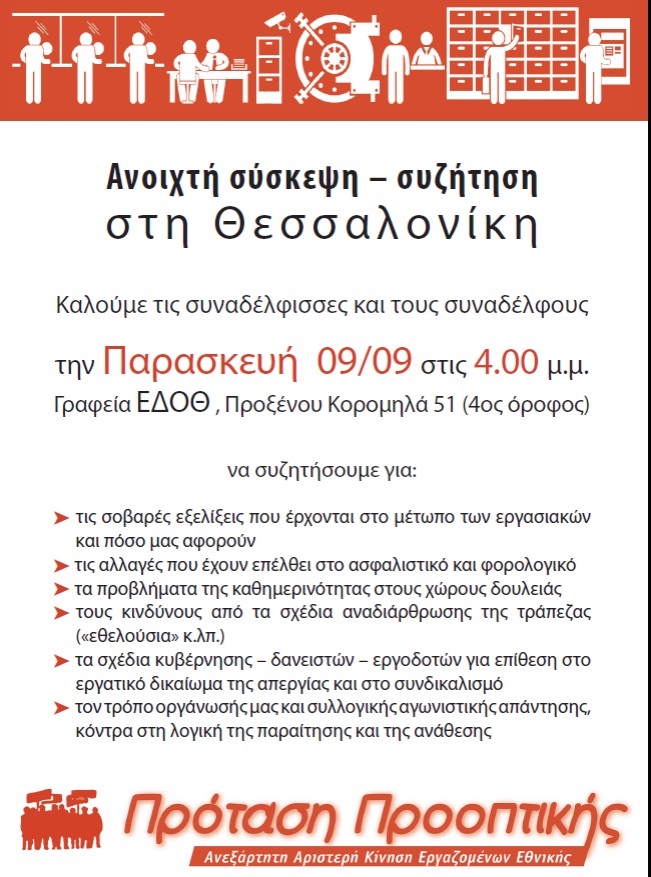 Ανοιχτή σύσκεψη – συζήτηση
στη Θεσσαλονίκη

Καλούμε τις συναδέλφισσες και τους συναδέλφους

την Παρασκευή 09/09 στις 4.00 μ.μ.
Γραφεία ΕΔΟΘ , Προξένου Κορομηλά 51 (4ος όροφος)

να συζητήσουμε για:

➤ τις σοβαρές εξελίξεις που έρχονται στο μέτωπο των εργασιακών και πόσο μας αφορούν
➤ τις αλλαγές που έχουν επέλθει στο ασφαλιστικό και φορολογικό
➤ τα προβλήματα της καθημερινότητας στους χώρους δουλειάς
➤ τους κινδύνους από τα σχέδια αναδιάρθρωσης της τράπεζας («εθελούσια» κ.λπ.)
➤ τα σχέδια κυβέρνησης – δανειστών – εργοδοτών για επίθεση στο εργατικό δικαίωμα της απεργίας και στο συνδικαλισμό
➤ τον τρόπο οργάνωσής μας και συλλογικής αγωνιστικής απάντησης, κόντρα στη λογική της παραίτησης και της ανάθεσης

Πρόταση Προοπτικής
Ανεξάρτητη Αριστερή Κίνηση Εργαζομένων Εθνικής